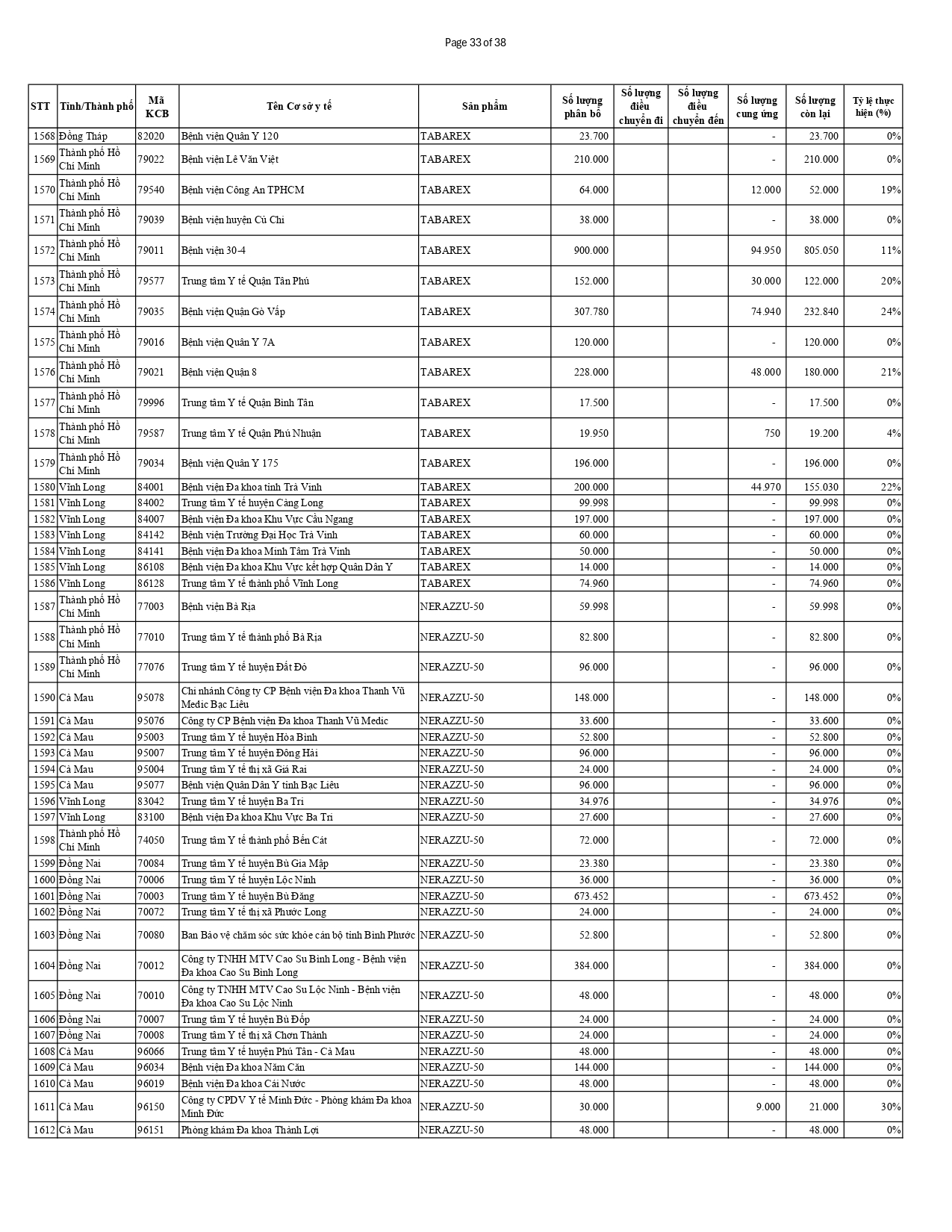 Page 33 of 38

| STT | Tỉnh/Thành phố | Mã KCB | Tên Cơ sở y tế | Sản phẩm | Số lượng phân bổ | Số lượng điều chuyển đi | Số lượng điều chuyển đến | Số lượng cung ứng | Số lượng còn lại | Tỷ lệ thực hiện (%) |
|---|---|---|---|---|---|---|---|---|---|---|
| 1568 | Đồng Tháp | 82020 | Bệnh viện Quân Y 120 | TABAREX | 23.700 | | | - | 23.700 | 0% |
| 1569 | Thành phố Hồ Chí Minh | 79022 | Bệnh viện Lê Văn Việt | TABAREX | 210.000 | | | - | 210.000 | 0% |
| 1570 | Thành phố Hồ Chí Minh | 79540 | Bệnh viện Công An TPHCM | TABAREX | 64.000 | | | 12.000 | 52.000 | 19% |
| 1571 | Thành phố Hồ Chí Minh | 79039 | Bệnh viện huyện Củ Chi | TABAREX | 38.000 | | | - | 38.000 | 0% |
| 1572 | Thành phố Hồ Chí Minh | 79011 | Bệnh viện 30-4 | TABAREX | 900.000 | | | 94.950 | 805.050 | 11% |
| 1573 | Thành phố Hồ Chí Minh | 79577 | Trung tâm Y tế Quận Tân Phú | TABAREX | 152.000 | | | 30.000 | 122.000 | 20% |
| 1574 | Thành phố Hồ Chí Minh | 79035 | Bệnh viện Quận Gò Vấp | TABAREX | 307.780 | | | 74.940 | 232.840 | 24% |
| 1575 | Thành phố Hồ Chí Minh | 79016 | Bệnh viện Quân Y 7A | TABAREX | 120.000 | | | - | 120.000 | 0% |
| 1576 | Thành phố Hồ Chí Minh | 79021 | Bệnh viện Quận 8 | TABAREX | 228.000 | | | 48.000 | 180.000 | 21% |
| 1577 | Thành phố Hồ Chí Minh | 79996 | Trung tâm Y tế Quận Bình Tân | TABAREX | 17.500 | | | - | 17.500 | 0% |
| 1578 | Thành phố Hồ Chí Minh | 79587 | Trung tâm Y tế Quận Phú Nhuận | TABAREX | 19.950 | | | 750 | 19.200 | 4% |
| 1579 | Thành phố Hồ Chí Minh | 79034 | Bệnh viện Quân Y 175 | TABAREX | 196.000 | | | - | 196.000 | 0% |
| 1580 | Vĩnh Long | 84001 | Bệnh viện Đa khoa tỉnh Trà Vinh | TABAREX | 200.000 | | | 44.970 | 155.030 | 22% |
| 1581 | Vĩnh Long | 84002 | Trung tâm Y tế huyện Càng Long | TABAREX | 99.998 | | | - | 99.998 | 0% |
| 1582 | Vĩnh Long | 84007 | Bệnh viện Đa khoa Khu Vực Cầu Ngang | TABAREX | 197.000 | | | - | 197.000 | 0% |
| 1583 | Vĩnh Long | 84142 | Bệnh viện Trường Đại Học Trà Vinh | TABAREX | 60.000 | | | - | 60.000 | 0% |
| 1584 | Vĩnh Long | 84141 | Bệnh viện Đa khoa Minh Tâm Trà Vinh | TABAREX | 50.000 | | | - | 50.000 | 0% |
| 1585 | Vĩnh Long | 86108 | Bệnh viện Đa khoa Khu Vực kết hợp Quân Dân Y | TABAREX | 14.000 | | | - | 14.000 | 0% |
| 1586 | Vĩnh Long | 86128 | Trung tâm Y tế thành phố Vĩnh Long | TABAREX | 74.960 | | | - | 74.960 | 0% |
| 1587 | Thành phố Hồ Chí Minh | 77003 | Bệnh viện Bà Rịa | NERAZZU-50 | 59.998 | | | - | 59.998 | 0% |
| 1588 | Thành phố Hồ Chí Minh | 77010 | Trung tâm Y tế thành phố Bà Rịa | NERAZZU-50 | 82.800 | | | - | 82.800 | 0% |
| 1589 | Thành phố Hồ Chí Minh | 77076 | Trung tâm Y tế huyện Đất Đỏ | NERAZZU-50 | 96.000 | | | - | 96.000 | 0% |
| 1590 | Cà Mau | 95078 | Chi nhánh Công ty CP Bệnh viện Đa khoa Thanh Vũ Medic Bạc Liêu | NERAZZU-50 | 148.000 | | | - | 148.000 | 0% |
| 1591 | Cà Mau | 95076 | Công ty CP Bệnh viện Đa khoa Thanh Vũ Medic | NERAZZU-50 | 33.600 | | | - | 33.600 | 0% |
| 1592 | Cà Mau | 95003 | Trung tâm Y tế huyện Hòa Bình | NERAZZU-50 | 52.800 | | | - | 52.800 | 0% |
| 1593 | Cà Mau | 95007 | Trung tâm Y tế huyện Đông Hải | NERAZZU-50 | 96.000 | | | - | 96.000 | 0% |
| 1594 | Cà Mau | 95004 | Trung tâm Y tế thị xã Giá Rai | NERAZZU-50 | 24.000 | | | - | 24.000 | 0% |
| 1595 | Cà Mau | 95077 | Bệnh viện Quân Dân Y tỉnh Bạc Liêu | NERAZZU-50 | 96.000 | | | - | 96.000 | 0% |
| 1596 | Vĩnh Long | 83042 | Trung tâm Y tế huyện Ba Tri | NERAZZU-50 | 34.976 | | | - | 34.976 | 0% |
| 1597 | Vĩnh Long | 83100 | Bệnh viện Đa khoa Khu Vực Ba Tri | NERAZZU-50 | 27.600 | | | - | 27.600 | 0% |
| 1598 | Thành phố Hồ Chí Minh | 74050 | Trung tâm Y tế thành phố Bến Cát | NERAZZU-50 | 72.000 | | | - | 72.000 | 0% |
| 1599 | Đồng Nai | 70084 | Trung tâm Y tế huyện Bù Gia Mập | NERAZZU-50 | 23.380 | | | - | 23.380 | 0% |
| 1600 | Đồng Nai | 70006 | Trung tâm Y tế huyện Lộc Ninh | NERAZZU-50 | 36.000 | | | - | 36.000 | 0% |
| 1601 | Đồng Nai | 70003 | Trung tâm Y tế huyện Bù Đăng | NERAZZU-50 | 673.452 | | | - | 673.452 | 0% |
| 1602 | Đồng Nai | 70072 | Trung tâm Y tế thị xã Phước Long | NERAZZU-50 | 24.000 | | | - | 24.000 | 0% |
| 1603 | Đồng Nai | 70080 | Ban Bảo vệ chăm sóc sức khỏe cán bộ tỉnh Bình Phước | NERAZZU-50 | 52.800 | | | - | 52.800 | 0% |
| 1604 | Đồng Nai | 70012 | Công ty TNHH MTV Cao Su Bình Long - Bệnh viện Đa khoa Cao Su Bình Long | NERAZZU-50 | 384.000 | | | - | 384.000 | 0% |
| 1605 | Đồng Nai | 70010 | Công ty TNHH MTV Cao Su Lộc Ninh - Bệnh viện Đa khoa Cao Su Lộc Ninh | NERAZZU-50 | 48.000 | | | - | 48.000 | 0% |
| 1606 | Đồng Nai | 70007 | Trung tâm Y tế huyện Bù Đốp | NERAZZU-50 | 24.000 | | | - | 24.000 | 0% |
| 1607 | Đồng Nai | 70008 | Trung tâm Y tế thị xã Chơn Thành | NERAZZU-50 | 24.000 | | | - | 24.000 | 0% |
| 1608 | Cà Mau | 96066 | Trung tâm Y tế huyện Phú Tân - Cà Mau | NERAZZU-50 | 48.000 | | | - | 48.000 | 0% |
| 1609 | Cà Mau | 96034 | Bệnh viện Đa khoa Năm Căn | NERAZZU-50 | 144.000 | | | - | 144.000 | 0% |
| 1610 | Cà Mau | 96019 | Bệnh viện Đa khoa Cái Nước | NERAZZU-50 | 48.000 | | | - | 48.000 | 0% |
| 1611 | Cà Mau | 96150 | Công ty CPDV Y tế Minh Đức - Phòng khám Đa khoa Minh Đức | NERAZZU-50 | 30.000 | | | 9.000 | 21.000 | 30% |
| 1612 | Cà Mau | 96151 | Phòng khám Đa khoa Thành Lợi | NERAZZU-50 | 48.000 | | | - | 48.000 | 0% |